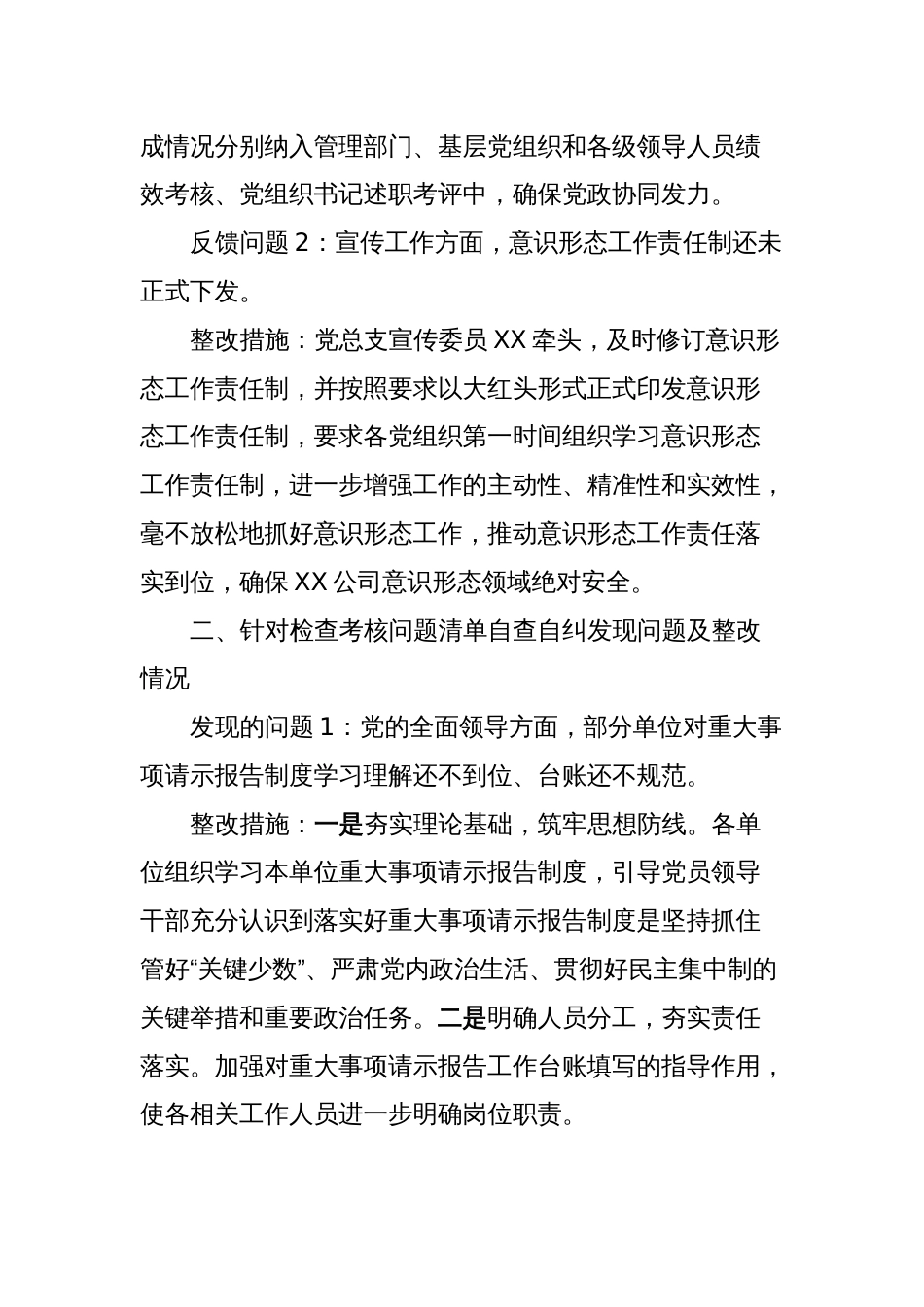 成情况分别纳入管理部门、基层党组织和各级领导人员绩效考核、党组织书记述职考评中，确保党政协同发力。

反馈问题 2：宣传工作方面，意识形态工作责任制还未正式下发。

整改措施：党总支宣传委员 XX 牵头，及时修订意识形态工作责任制，并按照要求以大红头形式正式印发意识形态工作责任制，要求各党组织第一时间组织学习意识形态工作责任制，进一步增强工作的主动性、精准性和实效性，毫不放松地抓好意识形态工作，推动意识形态工作责任落实到位，确保 XX 公司意识形态领域绝对安全。

二、针对检查考核问题清单自查自纠发现问题及整改情况

发现的问题 1：党的全面领导方面，部分单位对重大事项请示报告制度学习理解还不到位、台账还不规范。

整改措施：一是夯实理论基础，筑牢思想防线。各单位组织学习本单位重大事项请示报告制度，引导党员领导干部充分认识到落实好重大事项请示报告制度是坚持抓住管好“关键少数”、严肃党内政治生活、贯彻好民主集中制的关键举措和重要政治任务。二是明确人员分工，夯实责任落实。加强对重大事项请示报告工作台账填写的指导作用，使各相关工作人员进一步明确岗位职责。